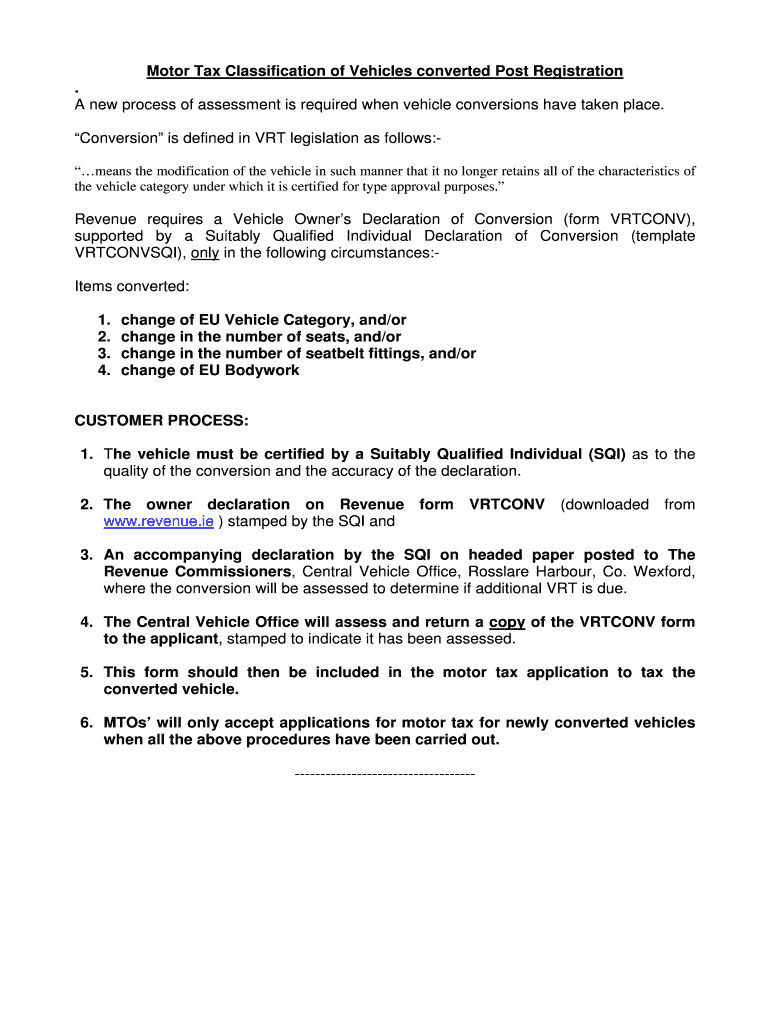 Motor Tax Classification of Vehicles converted Post Registration

.
A new process of assessment is required when vehicle conversions have taken place.

“Conversion” is defined in VRT legislation as follows:-

“…means the modification of the vehicle in such manner that it no longer retains all of the characteristics of the vehicle category under which it is certified for type approval purposes.”

Revenue requires a Vehicle Owner’s Declaration of Conversion (form VRTCONV), supported by a Suitably Qualified Individual Declaration of Conversion (template VRTCONVSQI), only in the following circumstances:-

Items converted:

1. change of EU Vehicle Category, and/or
2. change in the number of seats, and/or
3. change in the number of seatbelt fittings, and/or
4. change of EU Bodywork

CUSTOMER PROCESS:

1. The vehicle must be certified by a Suitably Qualified Individual (SQI) as to the quality of the conversion and the accuracy of the declaration.

2. The owner declaration on Revenue form VRTCONV (downloaded from www.revenue.ie ) stamped by the SQI and

3. An accompanying declaration by the SQI on headed paper posted to The Revenue Commissioners, Central Vehicle Office, Rosslare Harbour, Co. Wexford, where the conversion will be assessed to determine if additional VRT is due.

4. The Central Vehicle Office will assess and return a copy of the VRTCONV form to the applicant, stamped to indicate it has been assessed.

5. This form should then be included in the motor tax application to tax the converted vehicle.

6. MTOs’ will only accept applications for motor tax for newly converted vehicles when all the above procedures have been carried out.

-----------------------------------